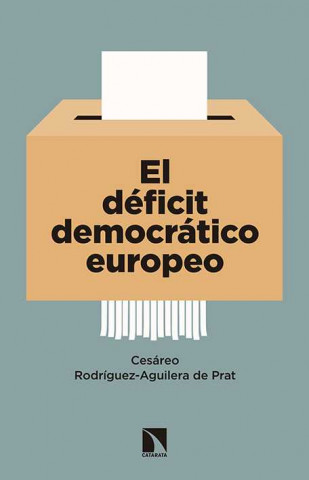 El déficit democrático europeo

Cesáreo
Rodríguez-Aguilera de Prat

CATARATA